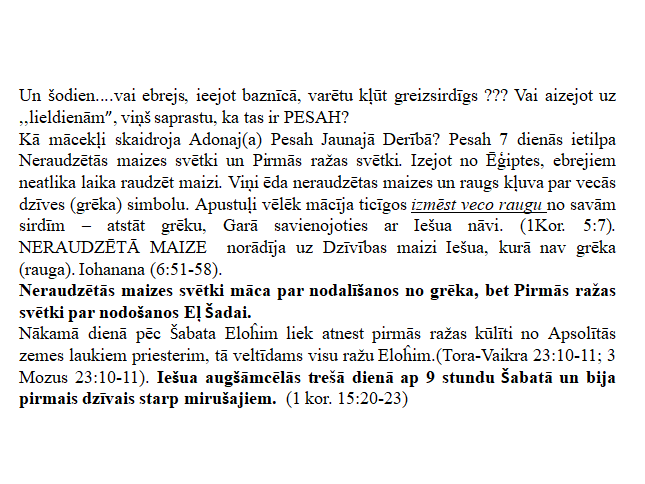 Un šodien....vai ebrejs, ieejot baznīcā, varētu kļūt greizsirdīgs ??? Vai aizejot uz ,,lieldienām", viņš saprastu, ka tas ir PESAH?
Kā mācekļi skaidroja Adonaj(a) Pesah Jaunajā Derībā? Pesah 7 dienās ietilpa Neraudzētās maizes svētki un Pirmās ražas svētki. Izejot no Ēģiptes, ebrejiem neatlika laika raudzēt maizi. Viņi ēda neraudzētas maizes un raugs kļuva par vecās dzīves (grēka) simbolu. Apustuļi vēlēk mācīja ticīgos izmēst veco raugu no savām sirdīm – atstāt grēku, Garā savienojoties ar Iešua nāvi. (1Kor. 5:7). NERAUDZĒTĀ MAIZE norādīja uz Dzīvības maizi Iešua, kurā nav grēka (rauga). Iohanana (6:51-58).
Neraudzētās maizes svētki māca par nodalīšanos no grēka, bet Pirmās ražas svētki par nodošanos Eļ Šadai.
Nākamā dienā pēc Šabata Elohim liek atnest pirmās ražas kūlīti no Apsolītās zemes laukiem priesterim, tā veltīdams visu ražu Elohim.(Tora-Vaikra 23:10-11; 3 Mozus 23:10-11). Iešua augšāmcēlās trešā dienā ap 9 stundu Šabatā un bija pirmais dzīvais starp mirušajiem. (1 kor. 15:20-23)